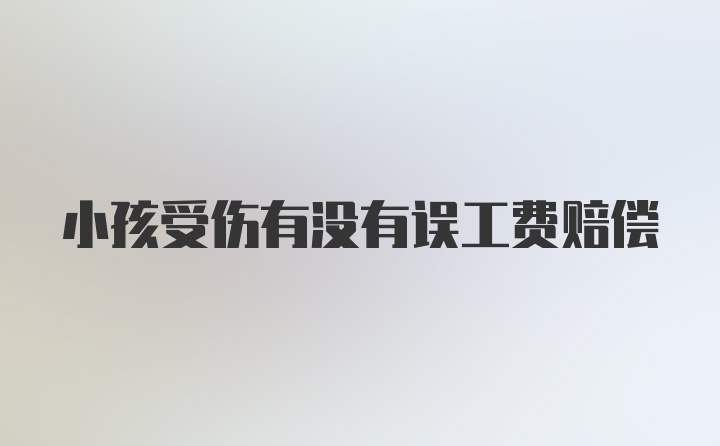 小孩受伤有没有误工费赔偿